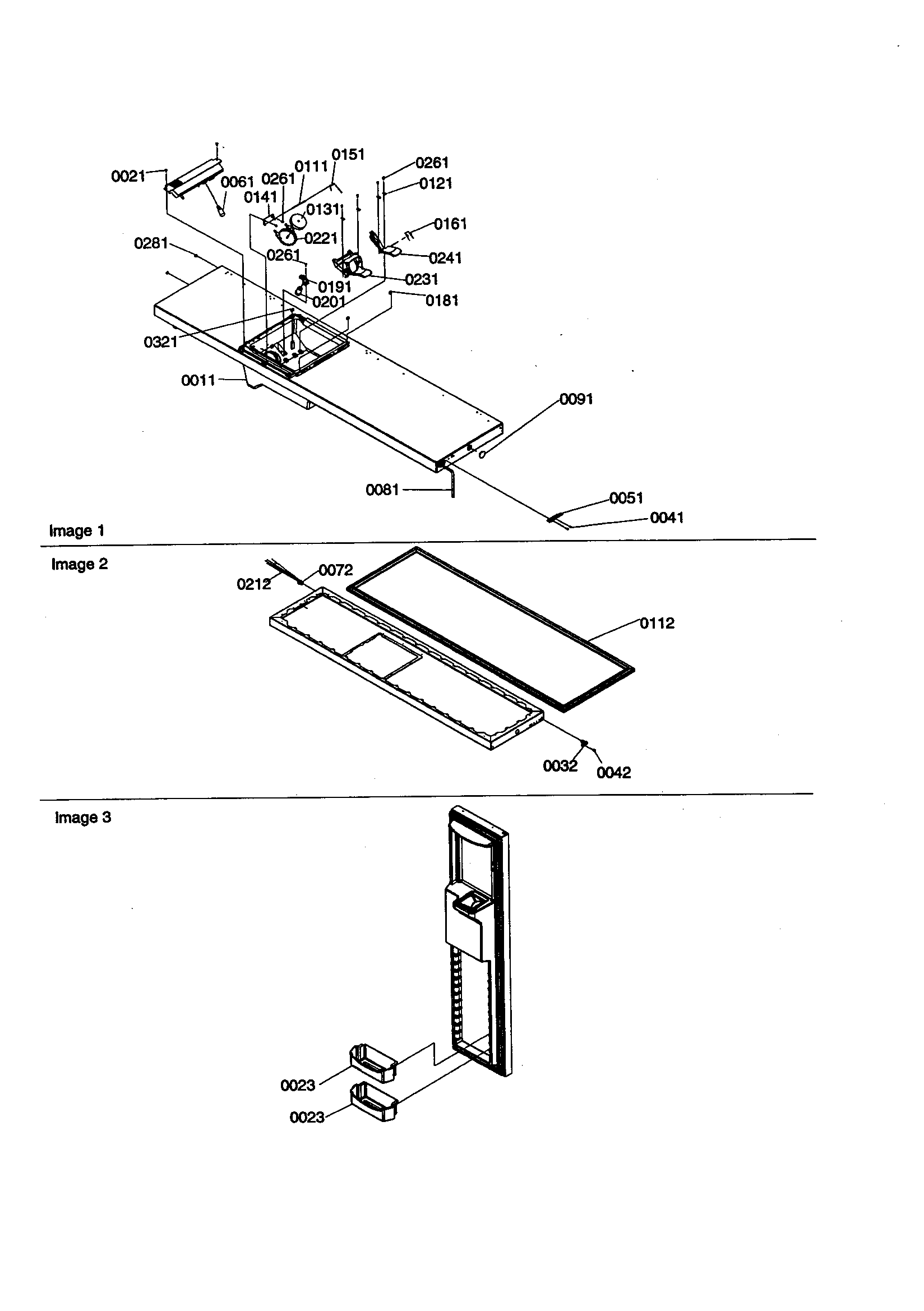 0021
0061
0261
0111
0151
0261
0121
0141
0131
0221
0161
0281
0261
0241
0191
0231
0201
0181
0321
0011
0091
0081
0051
0041
Image 1
Image 2
0212
0072
0112
0032
0042
Image 3
0023
0023